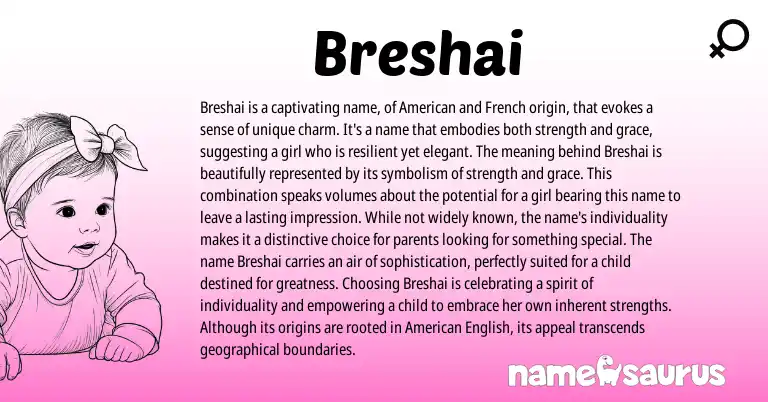 Breshai

Breshai is a captivating name, of American and French origin, that evokes a sense of unique charm. It's a name that embodies both strength and grace, suggesting a girl who is resilient yet elegant. The meaning behind Breshai is beautifully represented by its symbolism of strength and grace. This combination speaks volumes about the potential for a girl bearing this name to leave a lasting impression. While not widely known, the name's individuality makes it a distinctive choice for parents looking for something special. The name Breshai carries an air of sophistication, perfectly suited for a child destined for greatness. Choosing Breshai is celebrating a spirit of individuality and empowering a child to embrace her own inherent strengths. Although its origins are rooted in American English, its appeal transcends geographical boundaries.

namesaurus